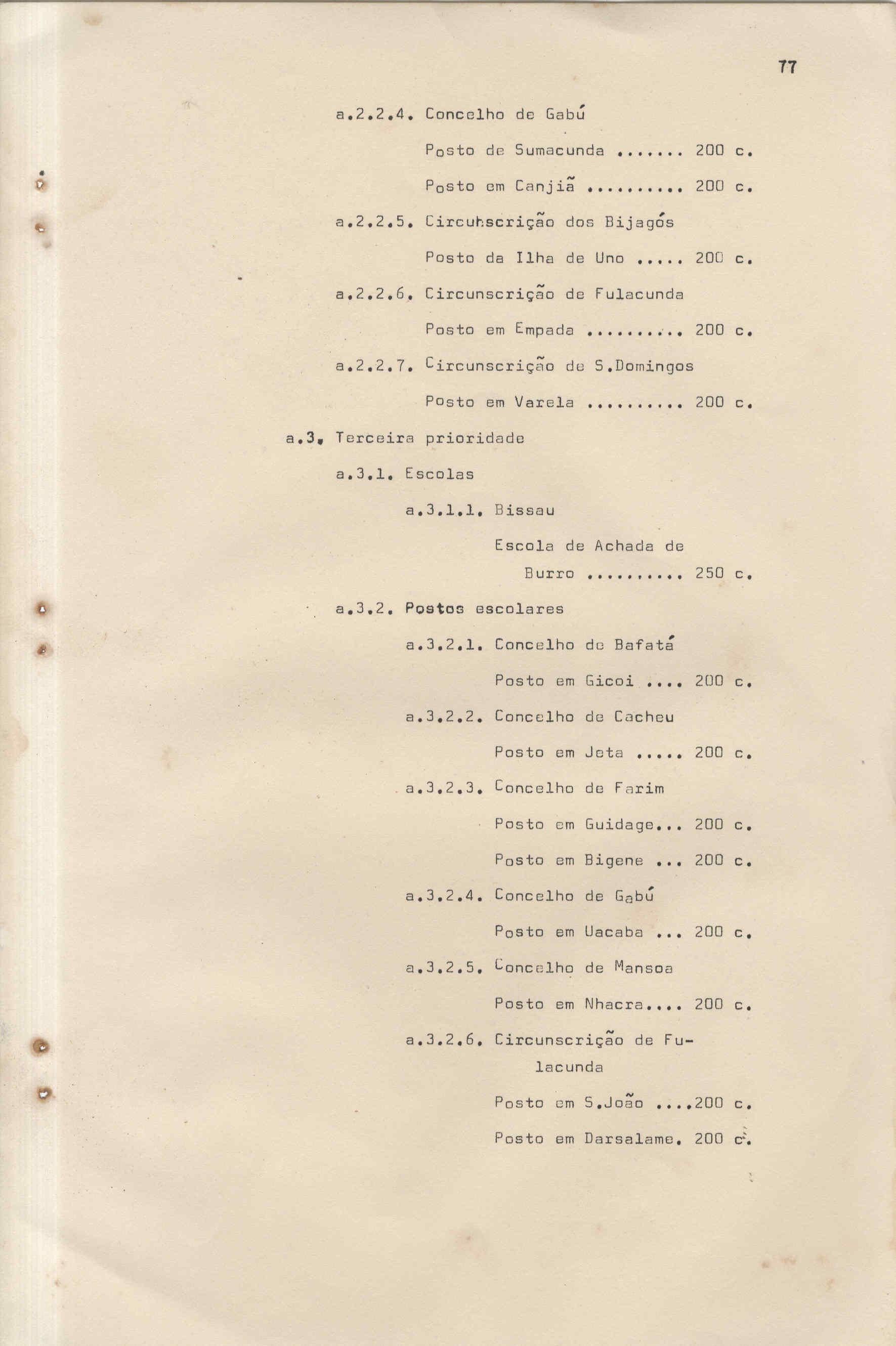 77

a.2.2.4. Concelho de Gabú

Posto de Sumacunda ....... 200 c.

Posto em Canjiã .......... 200 c.

a.2.2.5. Circuhscrição dos Bijagós

Posto da Ilha de Uno ..... 200 c.

a.2.2.6. Circunscrição de Fulacunda

Posto em Empada .......... 200 c.

a.2.2.7. Circunscrição de S.Domingos

Posto em Varela .......... 200 c.

a.3. Terceira prioridade

a.3.1. Escolas

a.3.1.1. Bissau

Escola de Achada de Burro .......... 250 c.

a.3.2. Postos escolares

a.3.2.1. Concelho de Bafatá

Posto em Gicoi .... 200 c.

a.3.2.2. Concelho de Cacheu

Posto em Jeta ..... 200 c.

a.3.2.3. Concelho de Farim

Posto em Guidage... 200 c.

Posto em Bigene ... 200 c.

a.3.2.4. Concelho de Gabú

Posto em Uacaba ... 200 c.

a.3.2.5. Concelho de Mansoa

Posto em Nhacra.... 200 c.

a.3.2.6. Circunscrição de Fulacunda

Posto em S.João ....200 c.

Posto em Darsalame. 200 c.